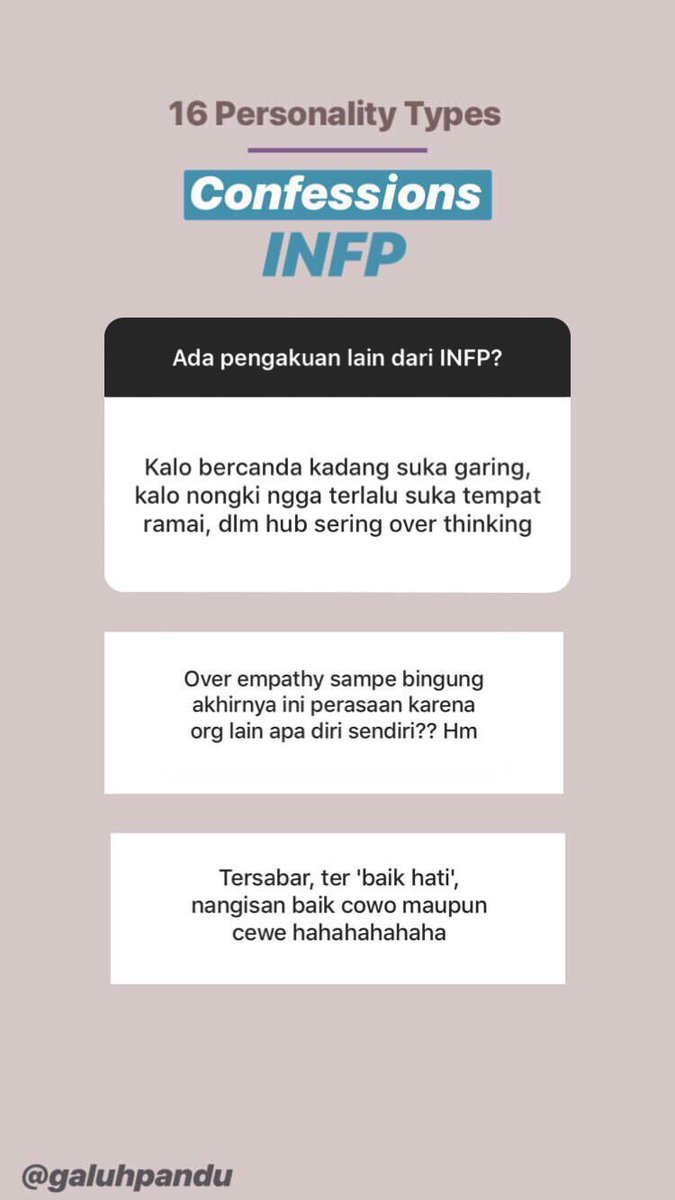 16 Personality Types

Confessions
INFP

Ada pengakuan lain dari INFP?

Kalo bercanda kadang suka garing, kalo nongki ngga terlalu suka tempat ramai, dlm hub sering over thinking

Over empathy sampe bingung akhirnya ini perasaan karena org lain apa diri sendiri?? Hm

Tersabar, ter 'baik hati', nangisan baik cowo maupun cewe hahahahahaha

@galuhpandu